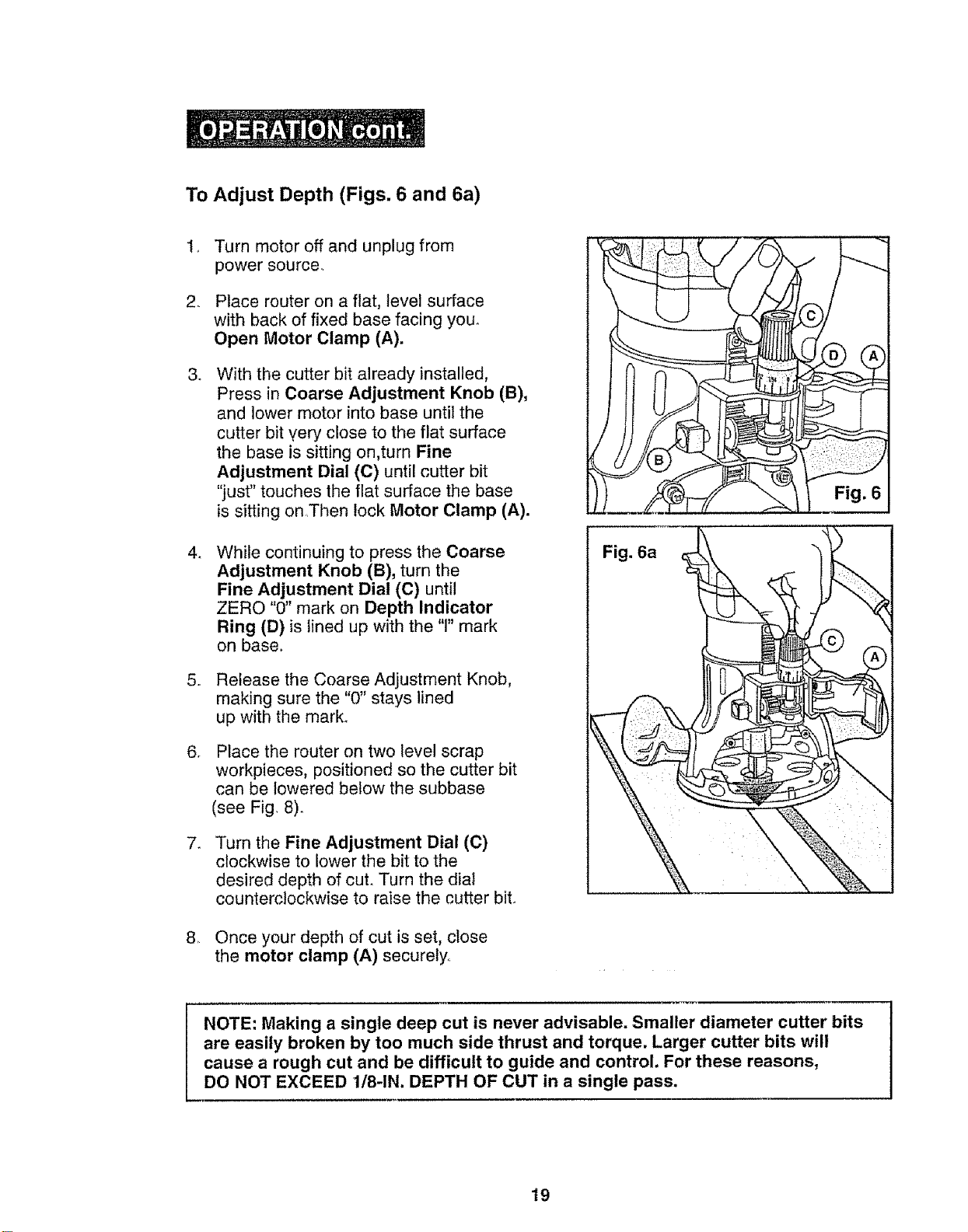 OPERATION cont.

To Adjust Depth (Figs. 6 and 6a)

1. Turn motor off and unplug from power source.

2. Place router on a flat, level surface with back of fixed base facing you. Open Motor Clamp (A).

3. With the cutter bit already installed, Press in Coarse Adjustment Knob (B), and lower motor into base until the cutter bit very close to the flat surface the base is sitting on,turn Fine Adjustment Dial (C) until cutter bit "just" touches the flat surface the base is sitting on.Then lock Motor Clamp (A).

4. While continuing to press the Coarse Adjustment Knob (B), turn the Fine Adjustment Dial (C) until ZERO "0" mark on Depth Indicator Ring (D) is lined up with the "I" mark on base.

5. Release the Coarse Adjustment Knob, making sure the "0" stays lined up with the mark.

6. Place the router on two level scrap workpieces, positioned so the cutter bit can be lowered below the subbase (see Fig. 8).

7. Turn the Fine Adjustment Dial (C) clockwise to lower the bit to the desired depth of cut. Turn the dial counterclockwise to raise the cutter bit.

8. Once your depth of cut is set, close the motor clamp (A) securely.

C
D
A
B
Fig. 6

Fig. 6a
C
A

NOTE: Making a single deep cut is never advisable. Smaller diameter cutter bits are easily broken by too much side thrust and torque. Larger cutter bits will cause a rough cut and be difficult to guide and control. For these reasons, DO NOT EXCEED 1/8-IN. DEPTH OF CUT in a single pass.

19